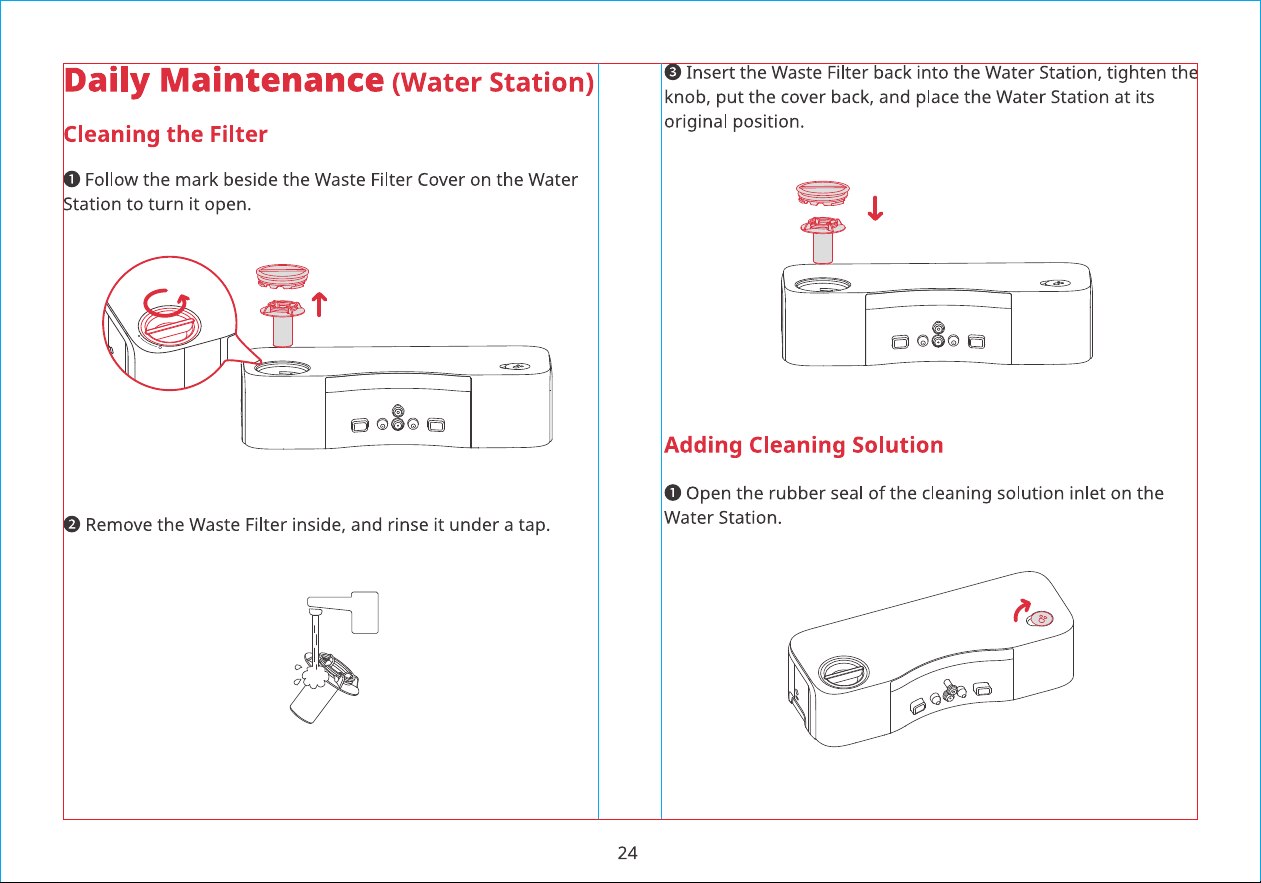 Daily Maintenance (Water Station)

Cleaning the Filter

❶ Follow the mark beside the Waste Filter Cover on the Water Station to turn it open.

❷ Remove the Waste Filter inside, and rinse it under a tap.

❸ Insert the Waste Filter back into the Water Station, tighten the knob, put the cover back, and place the Water Station at its original position.

Adding Cleaning Solution

❶ Open the rubber seal of the cleaning solution inlet on the Water Station.

24